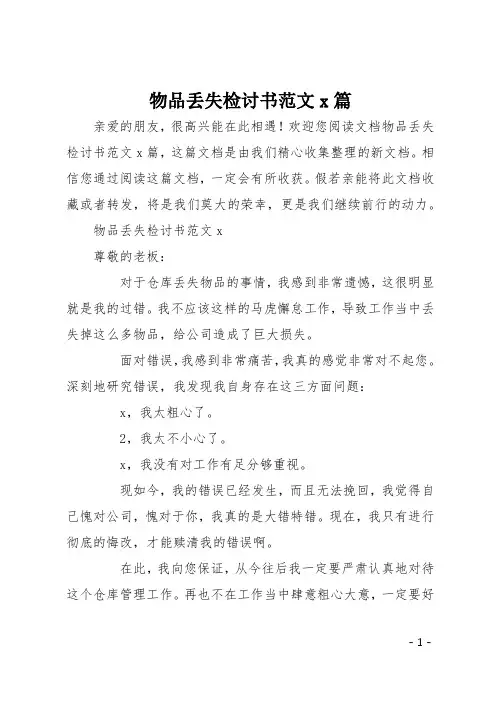 物品丢失检讨书范文 x 篇

亲爱的朋友，很高兴能在此相遇！欢迎您阅读文档物品丢失检讨书范文 x 篇，这篇文档是由我们精心收集整理的新文档。相信您通过阅读这篇文档，一定会有所收获。假若亲能将此文档收藏或者转发，将是我们莫大的荣幸，更是我们继续前行的动力。

物品丢失检讨书范文 x

尊敬的老板：

对于仓库丢失物品的事情，我感到非常遗憾，这很明显就是我的过错。我不应该这样的马虎懈怠工作，导致工作当中丢失掉这么多物品，给公司造成了巨大损失。

面对错误，我感到非常痛苦，我真的感觉非常对不起您。深刻地研究错误，我发现我自身存在这三方面问题：

x，我太粗心了。

2，我太不小心了。

x，我没有对工作有足分够重视。

现如今，我的错误已经发生，而且无法挽回，我觉得自己愧对公司，愧对于你，我真的是大错特错。现在，我只有进行彻底的悔改，才能赎清我的错误啊。

在此，我向您保证，从今往后我一定要严肃认真地对待这个仓库管理工作。再也不在工作当中肆意粗心大意，一定要好

- 1 -